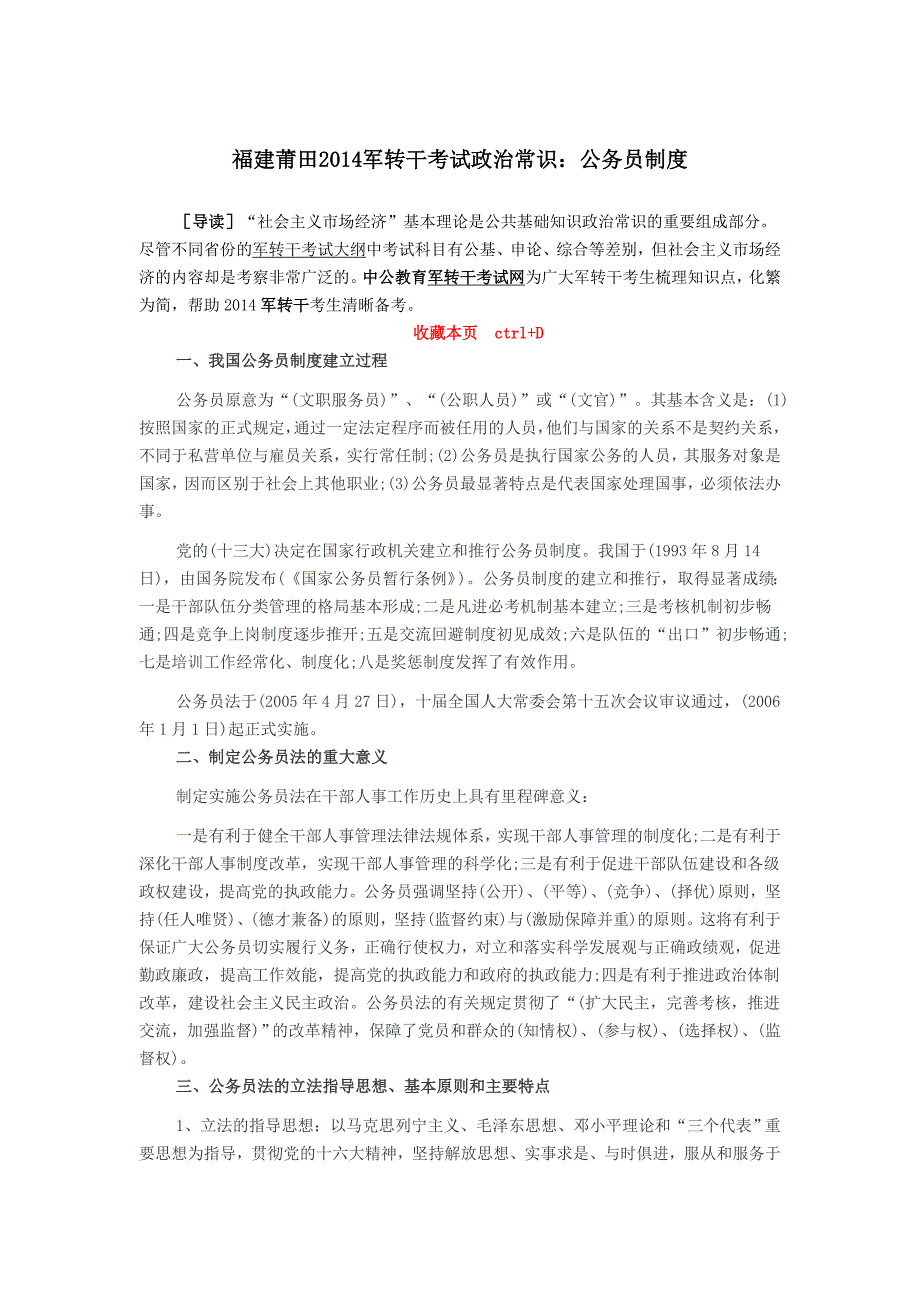 福建莆田2014军转干考试政治常识：公务员制度

［导读］“社会主义市场经济”基本理论是公共基础知识政治常识的重要组成部分。尽管不同省份的军转干考试大纲中考试科目有公基、申论、综合等差别，但社会主义市场经济的内容却是考察非常广泛的。中公教育军转干考试网为广大军转干考生梳理知识点，化繁为简，帮助2014军转干考生清晰备考。

收藏本页 ctrl+D

一、我国公务员制度建立过程

公务员原意为“(文职服务员)”、“(公职人员)”或“(文官)”。其基本含义是：(1)按照国家的正式规定，通过一定法定程序而被任用的人员，他们与国家的关系不是契约关系，不同于私营单位与雇员关系，实行常任制；(2)公务员是执行国家公务的人员，其服务对象是国家，因而区别于社会上其他职业；(3)公务员最显著特点是代表国家处理国事，必须依法办事。

党的(十三大)决定在国家行政机关建立和推行公务员制度。我国于(1993年8月14日)，由国务院发布(《国家公务员暂行条例》)。公务员制度的建立和推行，取得显著成绩：一是干部队伍分类管理的格局基本形成；二是凡进必考机制基本建立；三是考核机制初步畅通；四是竞争上岗制度逐步推开；五是交流回避制度初见成效；六是队伍的“出口”初步畅通；七是培训工作经常化、制度化；八是奖惩制度发挥了有效作用。

公务员法于(2005年4月27日)，十届全国人大常委会第十五次会议审议通过，(2006年1月1日)起正式实施。

二、制定公务员法的重大意义

制定实施公务员法在干部人事工作历史上具有里程碑意义：

一是有利于健全干部人事管理法律法规体系，实现干部人事管理的制度化；二是有利于深化干部人事制度改革，实现干部人事管理的科学化；三是有利于促进干部队伍建设和各级政权建设，提高党的执政能力。公务员强调坚持(公开)、(平等)、(竞争)、(择优)原则，坚持(任人唯贤)、(德才兼备)的原则，坚持(监督约束)与(激励保障并重)的原则。这将有利于保证广大公务员切实履行义务，正确行使权力，对立和落实科学发展观与正确政绩观，促进勤政廉政，提高工作效能，提高党的执政能力和政府的执政能力；四是有利于推进政治体制改革，建设社会主义民主政治。公务员法的有关规定贯彻了“(扩大民主，完善考核，推进交流，加强监督)”的改革精神，保障了党员和群众的(知情权)、(参与权)、(选择权)、(监督权)。

三、公务员法的立法指导思想、基本原则和主要特点

1、立法的指导思想：以马克思列宁主义、毛泽东思想、邓小平理论和“三个代表”重要思想为指导，贯彻党的十六大精神，坚持解放思想、实事求是、与时俱进，服从和服务于